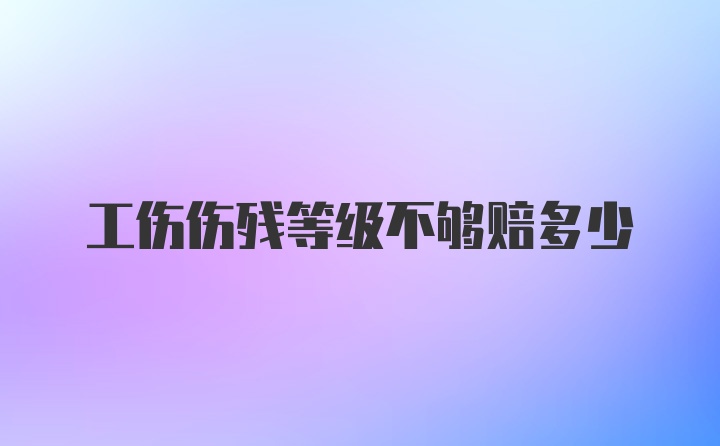 工伤伤残等级不够赔多少